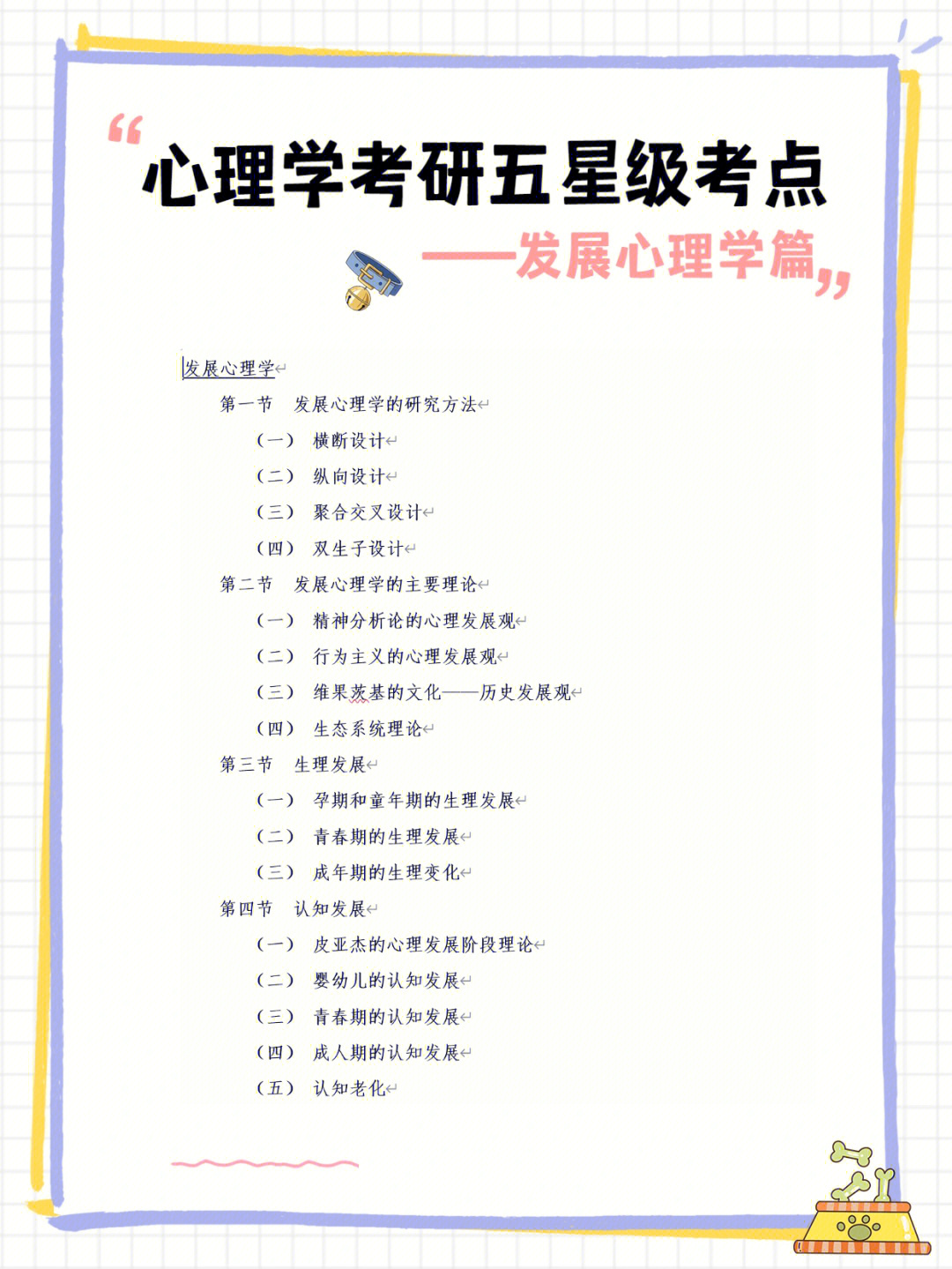 “心理学考研五星级考点

——发展心理学篇”

发展心理学

第一节 发展心理学的研究方法

（一） 横断设计

（二） 纵向设计

（三） 聚合交叉设计

（四） 双生子设计

第二节 发展心理学的主要理论

（一） 精神分析论的心理发展观

（二） 行为主义的心理发展观

（三） 维果茨基的文化——历史发展观

（四） 生态系统理论

第三节 生理发展

（一） 孕期和童年期的生理发展

（二） 青春期的生理发展

（三） 成年期的生理变化

第四节 认知发展

（一） 皮亚杰的心理发展阶段理论

（二） 婴幼儿的认知发展

（三） 青春期的认知发展

（四） 成人期的认知发展

（五） 认知老化